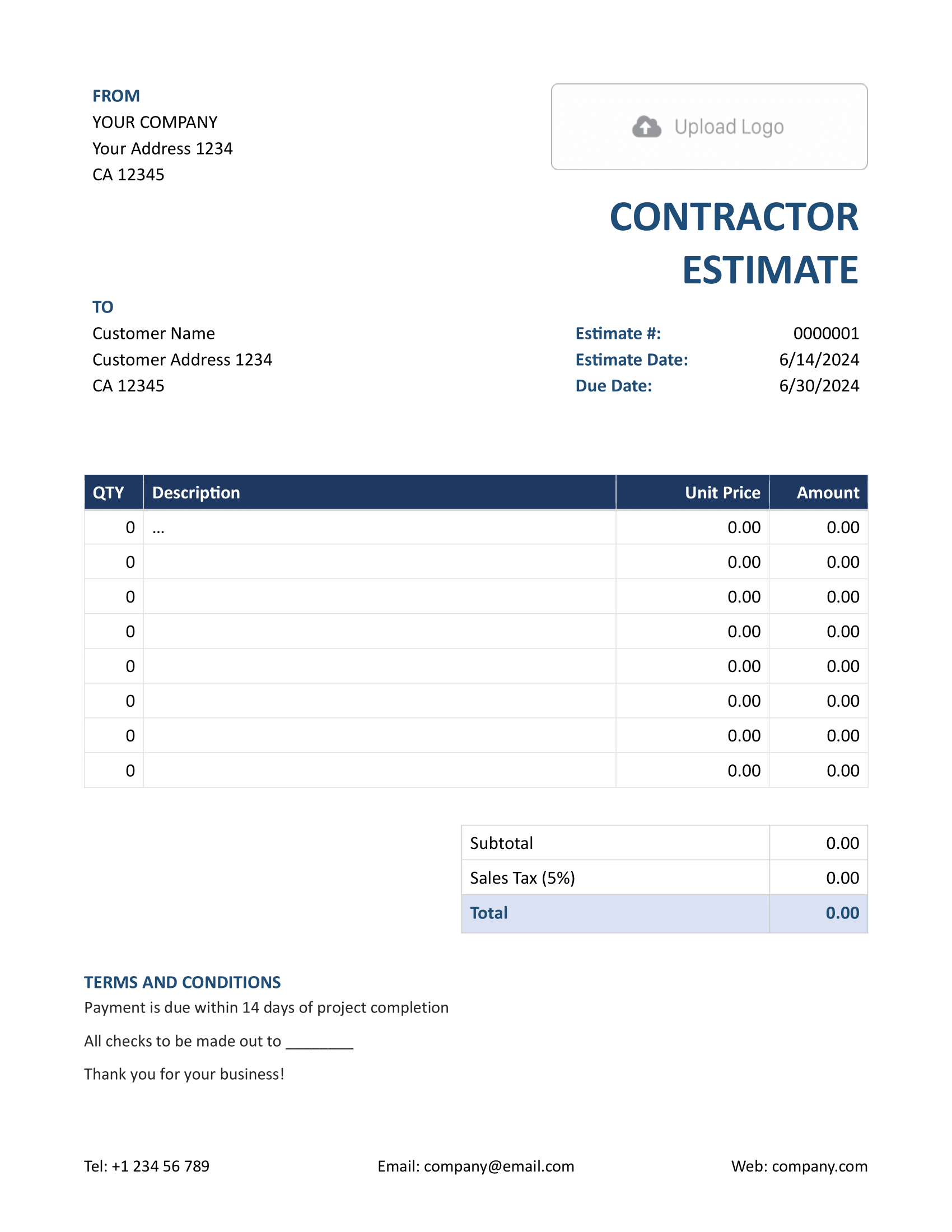 FROM
YOUR COMPANY
Your Address 1234
CA 12345

Upload Logo

CONTRACTOR ESTIMATE

TO
Customer Name
Customer Address 1234
CA 12345

Estimate #: 0000001
Estimate Date: 6/14/2024
Due Date: 6/30/2024

| QTY | Description | Unit Price | Amount |
|---|---|---|---|
| 0 | ... | 0.00 | 0.00 |
| 0 | | 0.00 | 0.00 |
| 0 | | 0.00 | 0.00 |
| 0 | | 0.00 | 0.00 |
| 0 | | 0.00 | 0.00 |
| 0 | | 0.00 | 0.00 |
| 0 | | 0.00 | 0.00 |
| 0 | | 0.00 | 0.00 |

| Subtotal | 0.00 |
|---|---|
| Sales Tax (5%) | 0.00 |
| Total | 0.00 |

TERMS AND CONDITIONS
Payment is due within 14 days of project completion

All checks to be made out to ________

Thank you for your business!

Tel: +1 234 56 789
Email: company@email.com
Web: company.com